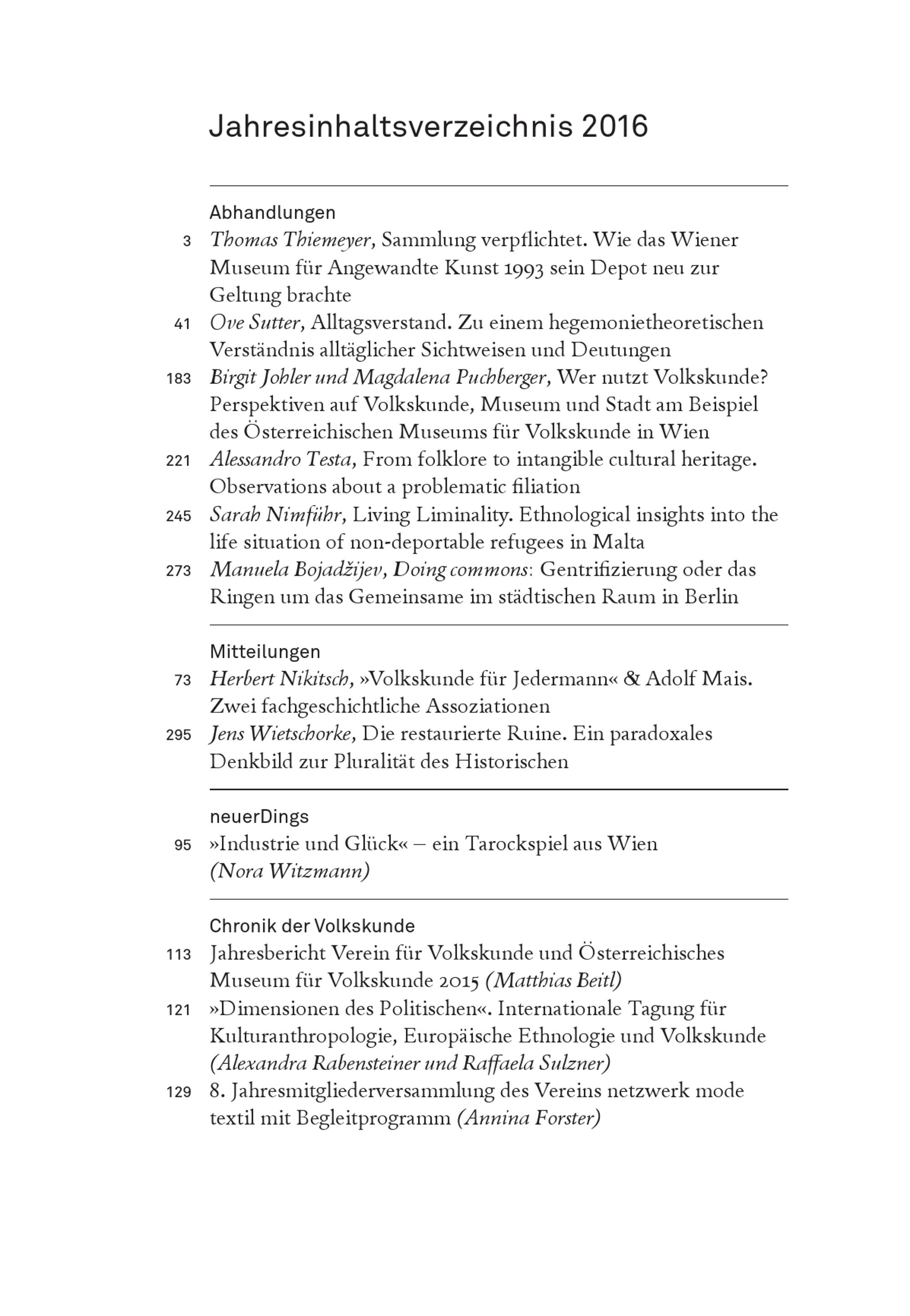 Jahresinhaltsverzeichnis 2016

Abhandlungen

3 Thomas Thiemeyer, Sammlung verpflichtet. Wie das Wiener Museum für Angewandte Kunst 1993 sein Depot neu zur Geltung brachte

41 Ove Sutter, Alltagsverstand. Zu einem hegemonietheoretischen Verständnis alltäglicher Sichtweisen und Deutungen

183 Birgit Johler und Magdalena Puchberger, Wer nutzt Volkskunde? Perspektiven auf Volkskunde, Museum und Stadt am Beispiel des Österreichischen Museums für Volkskunde in Wien

221 Alessandro Testa, From folklore to intangible cultural heritage. Observations about a problematic filiation

245 Sarah Nimführ, Living Liminality. Ethnological insights into the life situation of non-deportable refugees in Malta

273 Manuela Bojadžijev, Doing commons: Gentrifizierung oder das Ringen um das Gemeinsame im städtischen Raum in Berlin

Mitteilungen

73 Herbert Nikitsch, »Volkskunde für Jedermann« & Adolf Mais. Zwei fachgeschichtliche Assoziationen

295 Jens Wietschorke, Die restaurierte Ruine. Ein paradoxales Denkbild zur Pluralität des Historischen

neuerDings

95 »Industrie und Glück« – ein Tarockspiel aus Wien (Nora Witzmann)

Chronik der Volkskunde

113 Jahresbericht Verein für Volkskunde und Österreichisches Museum für Volkskunde 2015 (Matthias Beitl)

121 »Dimensionen des Politischen«. Internationale Tagung für Kulturanthropologie, Europäische Ethnologie und Volkskunde (Alexandra Rabensteiner und Raffaela Sulzner)

129 8. Jahresmitgliederversammlung des Vereins netzwerk mode textil mit Begleitprogramm (Annina Forster)